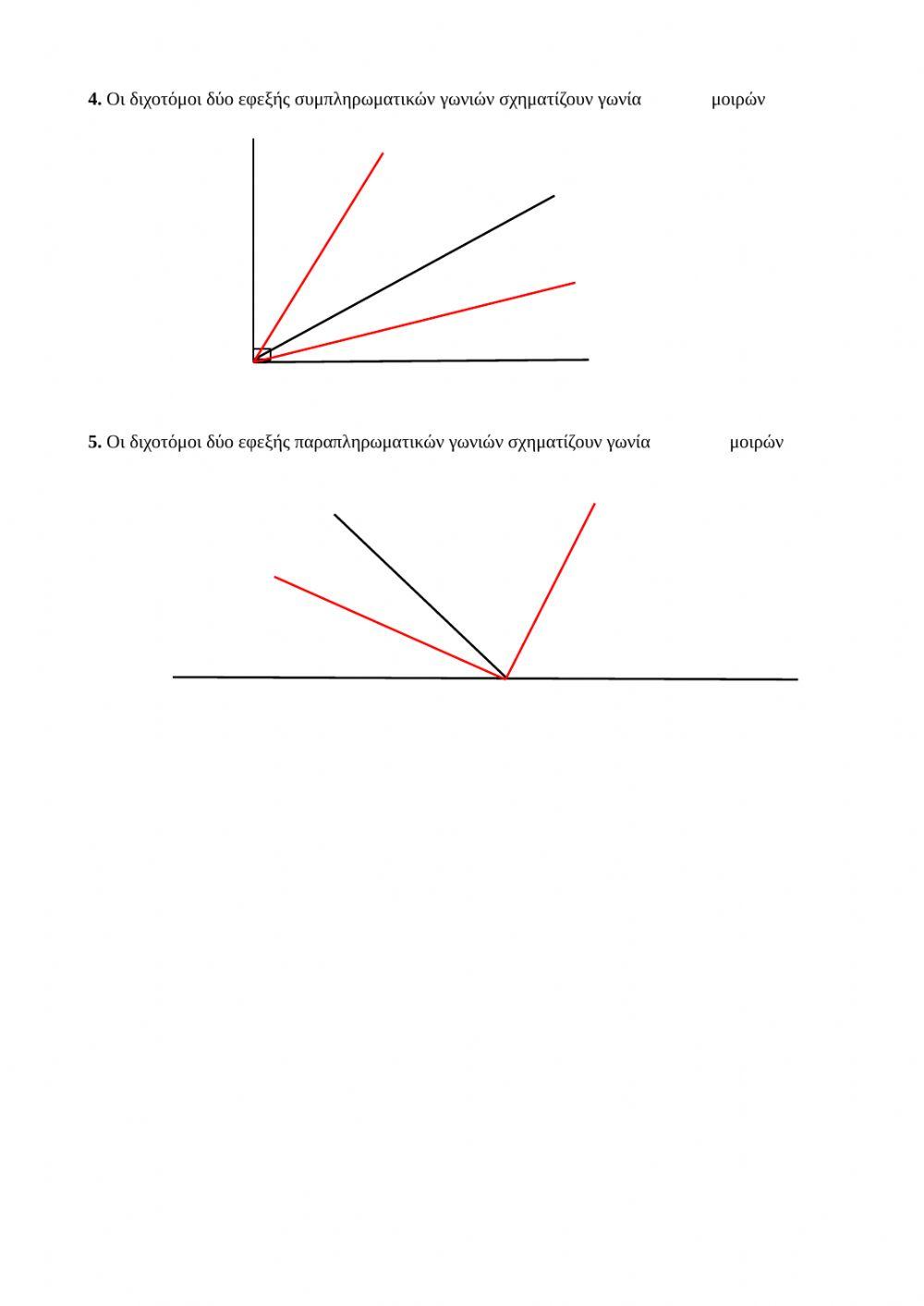 **4.** Οι διχοτόμοι δύο εφεξής συμπληρωματικών γωνιών σχηματίζουν γωνία μοιρών

**5.** Οι διχοτόμοι δύο εφεξής παραπληρωματικών γωνιών σχηματίζουν γωνία μοιρών